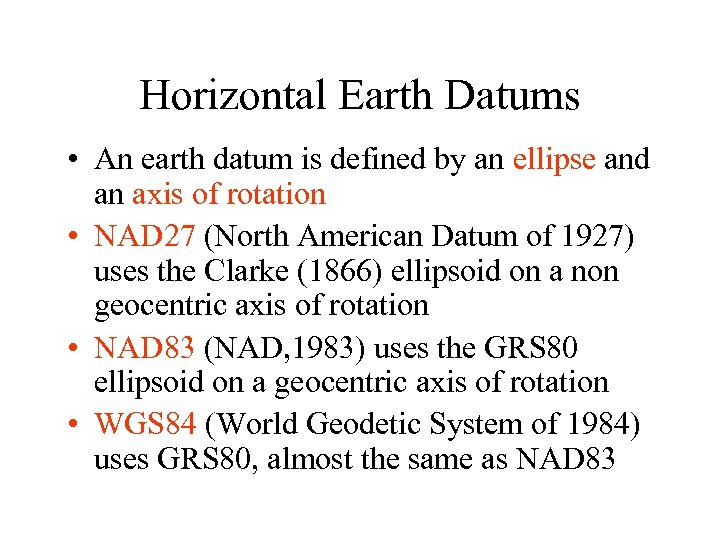 Horizontal Earth Datums

• An earth datum is defined by an ellipse and an axis of rotation

• NAD27 (North American Datum of 1927) uses the Clarke (1866) ellipsoid on a non geocentric axis of rotation

• NAD83 (NAD,1983) uses the GRS80 ellipsoid on a geocentric axis of rotation

• WGS84 (World Geodetic System of 1984) uses GRS80, almost the same as NAD83